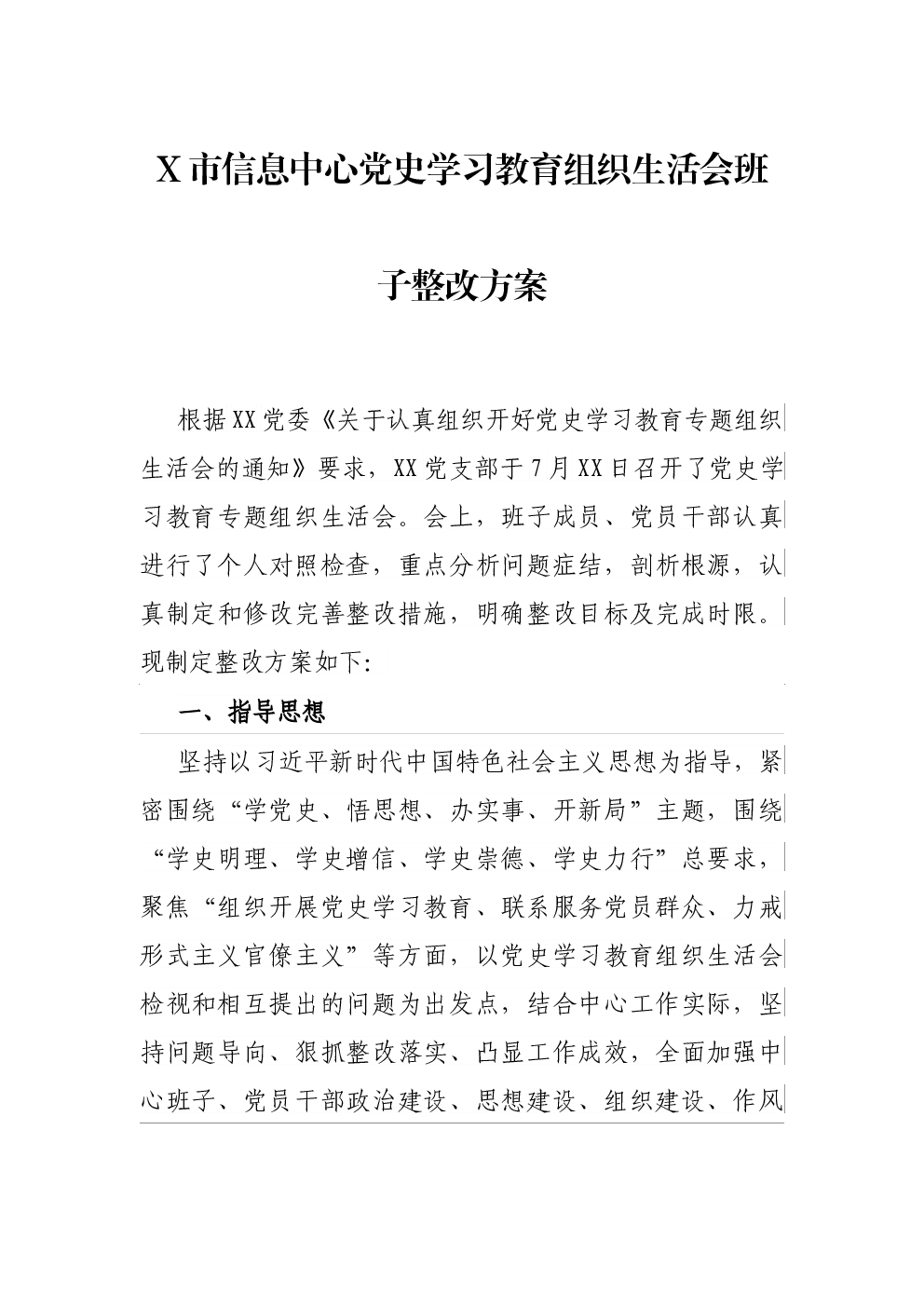 X市信息中心党史学习教育组织生活会班子整改方案

根据XX党委《关于认真组织开好党史学习教育专题组织生活会的通知》要求，XX党支部于7月XX日召开了党史学习教育专题组织生活会。会上，班子成员、党员干部认真进行了个人对照检查，重点分析问题症结，剖析根源，认真制定和修改完善整改措施，明确整改目标及完成时限。现制定整改方案如下:

一、指导思想

坚持以习近平新时代中国特色社会主义思想为指导，紧密围绕“学党史、悟思想、办实事、开新局”主题，围绕“学史明理、学史增信、学史崇德、学史力行”总要求，聚焦“组织开展党史学习教育、联系服务党员群众、力戒形式主义官僚主义”等方面，以党史学习教育组织生活会检视和相互提出的问题为出发点，结合中心工作实际，坚持问题导向、狠抓整改落实、凸显工作成效，全面加强中心班子、党员干部政治建设、思想建设、组织建设、作风